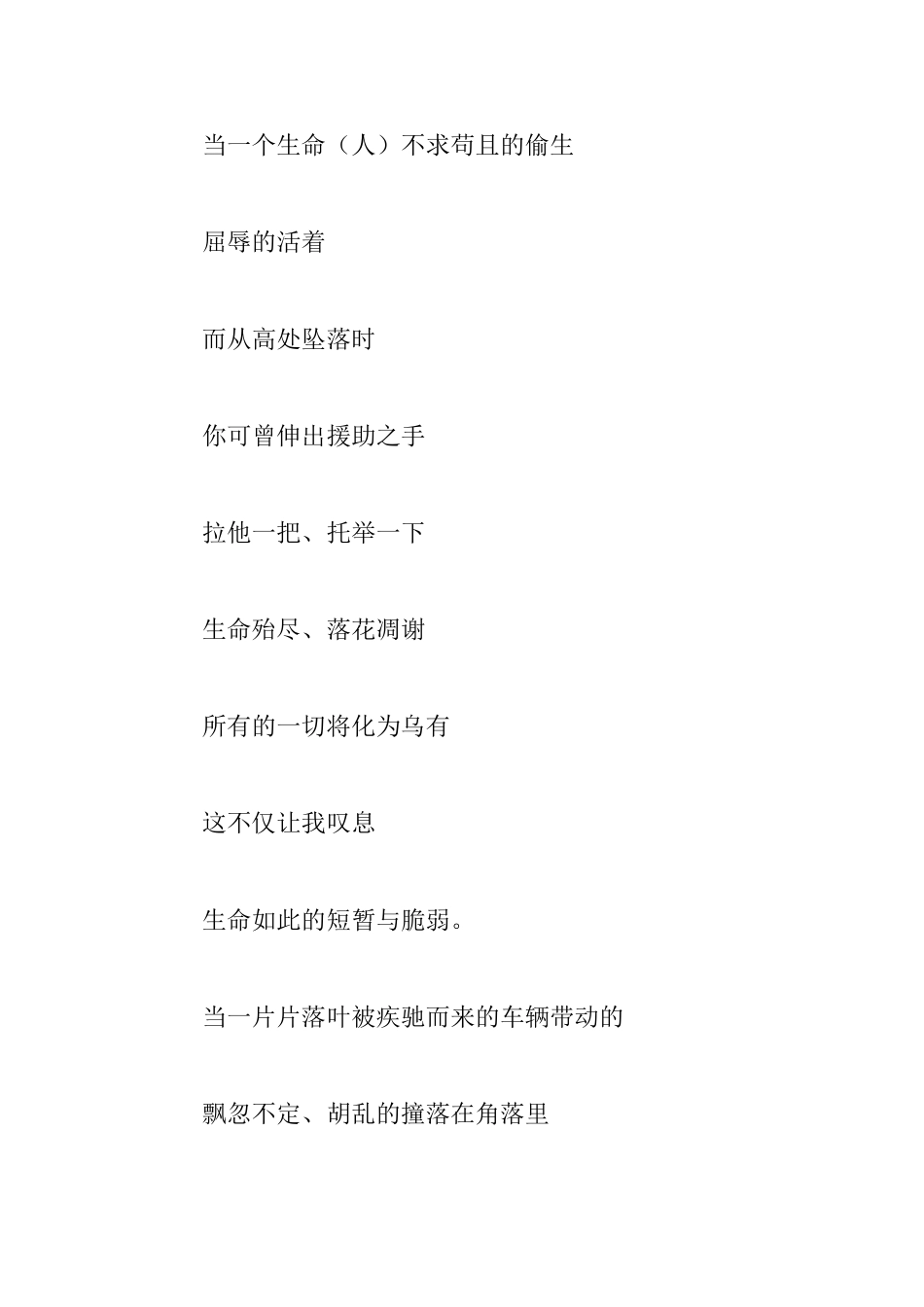 当一个生命（人）不求苟且的偷生

屈辱的活着

而从高处坠落时

你可曾伸出援助之手

拉他一把、托举一下

生命殆尽、落花凋谢

所有的一切将化为乌有

这不仅让我叹息

生命如此的短暂与脆弱。

当一片片落叶被疾驰而来的车辆带动的

飘忽不定、胡乱的撞落在角落里